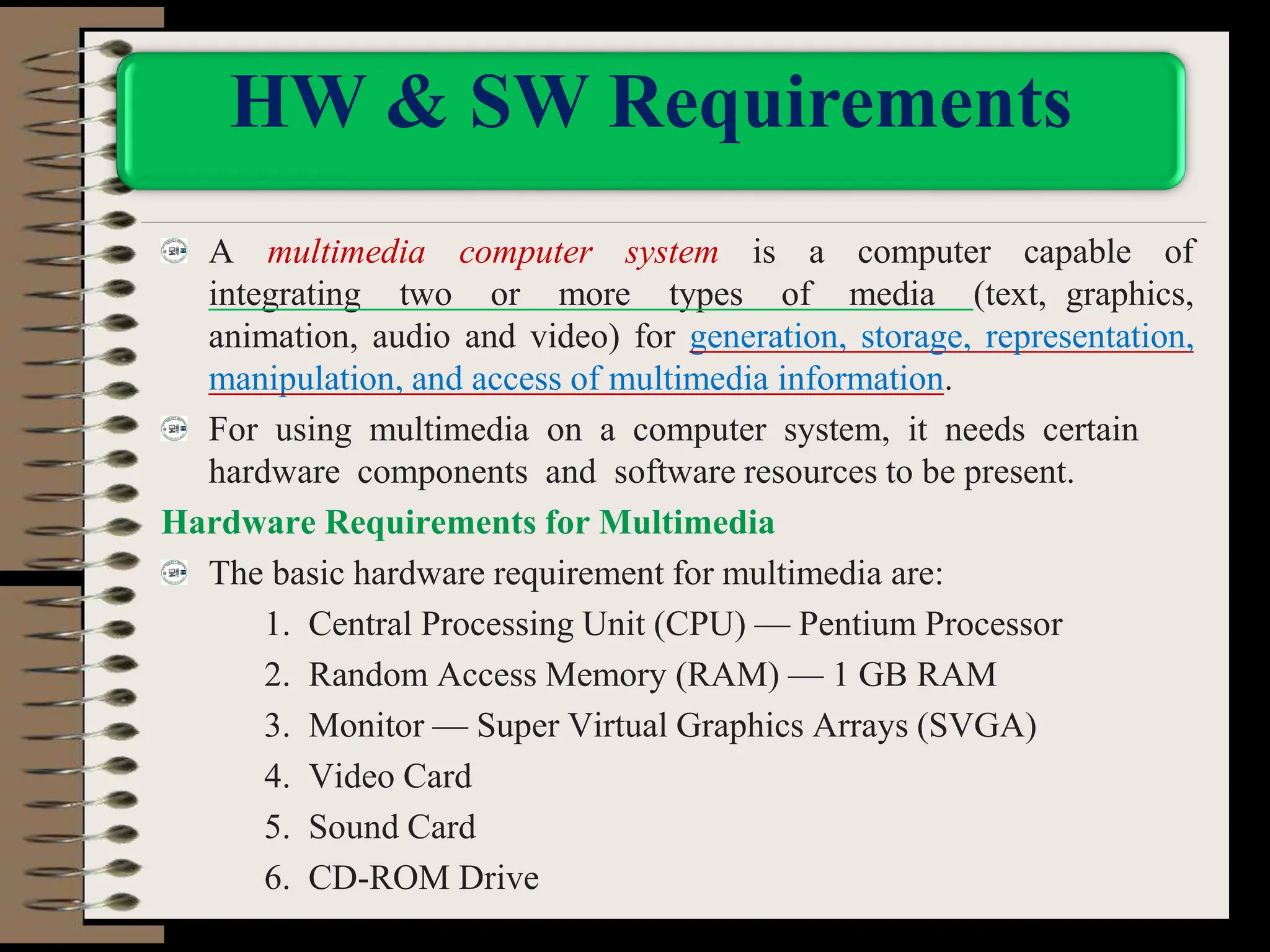 HW & SW Requirements

A multimedia computer system is a computer capable of integrating two or more types of media (text, graphics, animation, audio and video) for generation, storage, representation, manipulation, and access of multimedia information.

For using multimedia on a computer system, it needs certain hardware components and software resources to be present.

Hardware Requirements for Multimedia

The basic hardware requirement for multimedia are:

1. Central Processing Unit (CPU) — Pentium Processor
2. Random Access Memory (RAM) — 1 GB RAM
3. Monitor — Super Virtual Graphics Arrays (SVGA)
4. Video Card
5. Sound Card
6. CD-ROM Drive